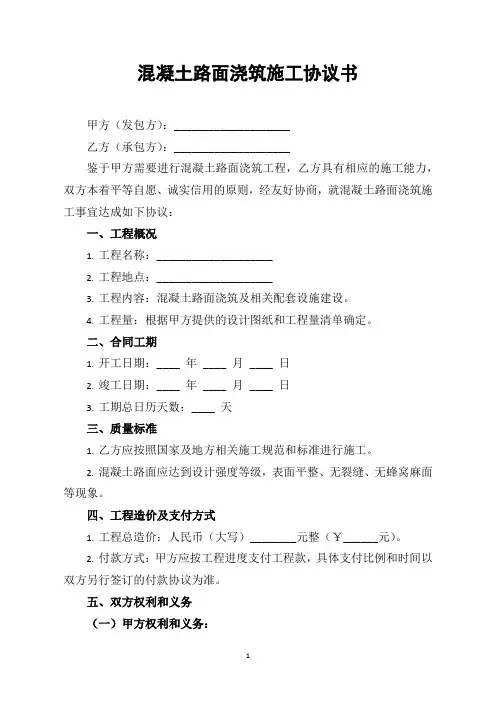 混凝土路面浇筑施工协议书

甲方（发包方）：____________________

乙方（承包方）：____________________

鉴于甲方需要进行混凝土路面浇筑工程，乙方具有相应的施工能力，双方本着平等自愿、诚实信用的原则，经友好协商，就混凝土路面浇筑施工事宜达成如下协议：

一、工程概况

1. 工程名称：____________________

2. 工程地点：____________________

3. 工程内容：混凝土路面浇筑及相关配套设施建设。

4. 工程量：根据甲方提供的设计图纸和工程量清单确定。

二、合同工期

1. 开工日期：____ 年 ____ 月 ____ 日

2. 竣工日期：____ 年 ____ 月 ____ 日

3. 工期总日历天数：____ 天

三、质量标准

1. 乙方应按照国家及地方相关施工规范和标准进行施工。

2. 混凝土路面应达到设计强度等级，表面平整、无裂缝、无蜂窝麻面等现象。

四、工程造价及支付方式

1. 工程总造价：人民币（大写）________元整（￥______元）。

2. 付款方式：甲方应按工程进度支付工程款，具体支付比例和时间以双方另行签订的付款协议为准。

五、双方权利和义务

（一）甲方权利和义务：

1